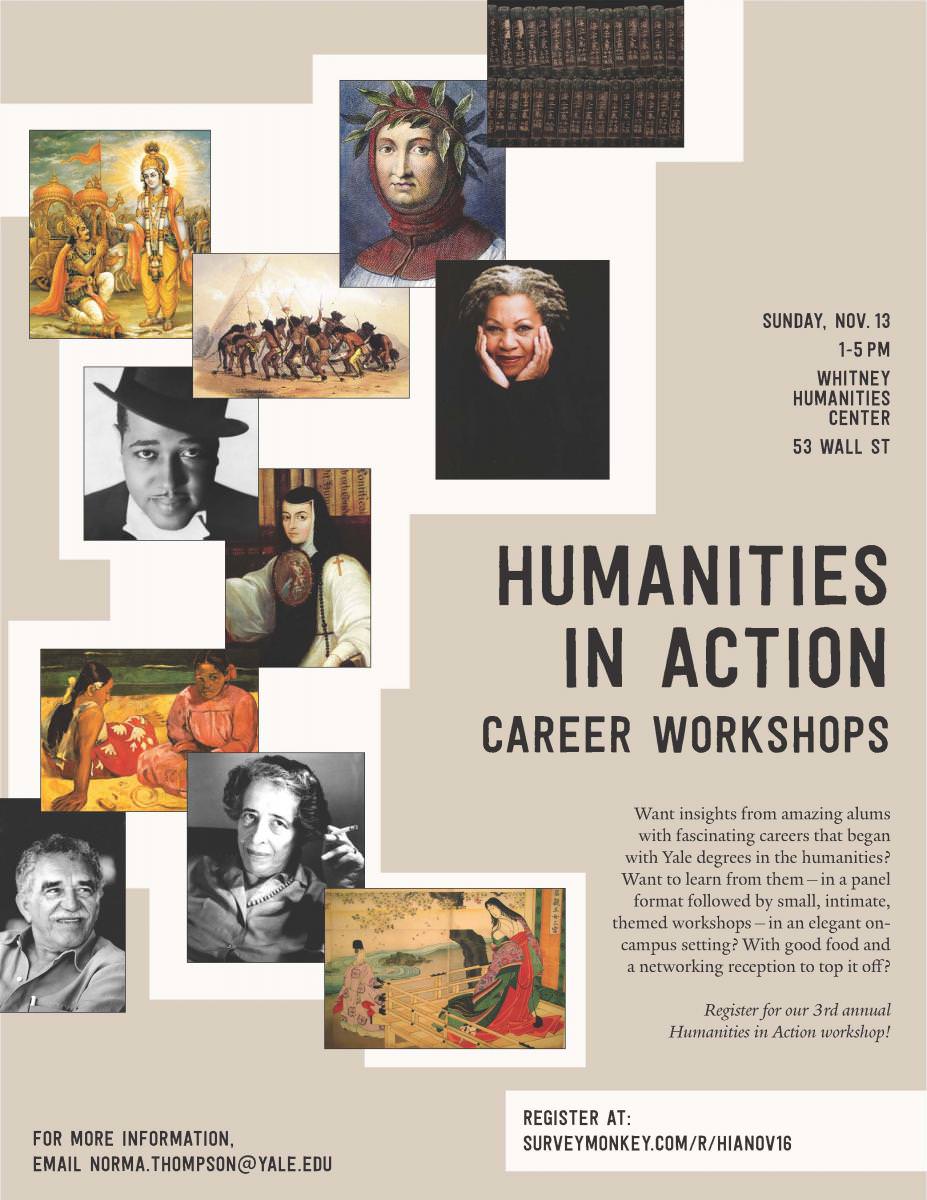 SUNDAY, NOV. 13
1-5 PM
WHITNEY HUMANITIES CENTER
53 WALL ST

HUMANITIES IN ACTION
CAREER WORKSHOPS

Want insights from amazing alums with fascinating careers that began with Yale degrees in the humanities? Want to learn from them – in a panel format followed by small, intimate, themed workshops – in an elegant on-campus setting? With good food and a networking reception to top it off?

Register for our 3rd annual Humanities in Action workshop!

FOR MORE INFORMATION, EMAIL NORMA.THOMPSON@YALE.EDU

REGISTER AT:
SURVEYMONKEY.COM/R/HIANOV16